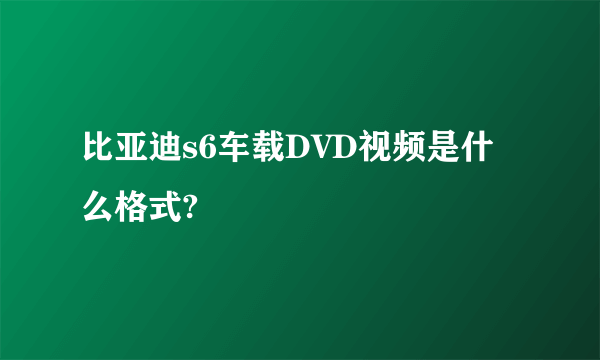 比亚迪s6车载DVD视频是什么格式?